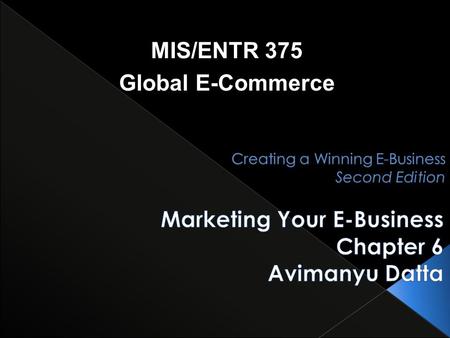 MIS/ENTR 375
Global E-Commerce

Creating a Winning E-Business
Second Edition

Marketing Your E-Business
Chapter 6
Avimanyu Datta